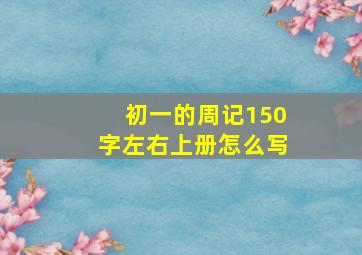 初一的周记150字左右上册怎么写